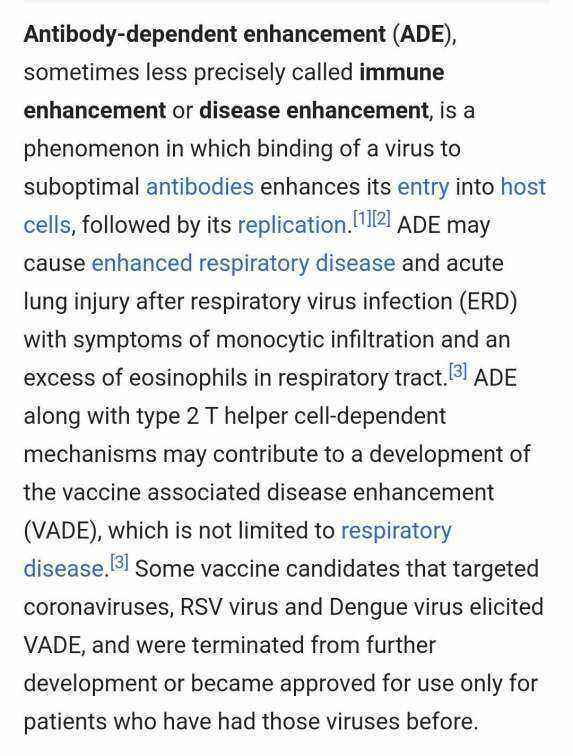 Antibody-dependent enhancement (ADE), sometimes less precisely called immune enhancement or disease enhancement, is a phenomenon in which binding of a virus to suboptimal antibodies enhances its entry into host cells, followed by its replication.[1][2] ADE may cause enhanced respiratory disease and acute lung injury after respiratory virus infection (ERD) with symptoms of monocytic infiltration and an excess of eosinophils in respiratory tract.[3] ADE along with type 2 T helper cell-dependent mechanisms may contribute to a development of the vaccine associated disease enhancement (VADE), which is not limited to respiratory disease.[3] Some vaccine candidates that targeted coronaviruses, RSV virus and Dengue virus elicited VADE, and were terminated from further development or became approved for use only for patients who have had those viruses before.